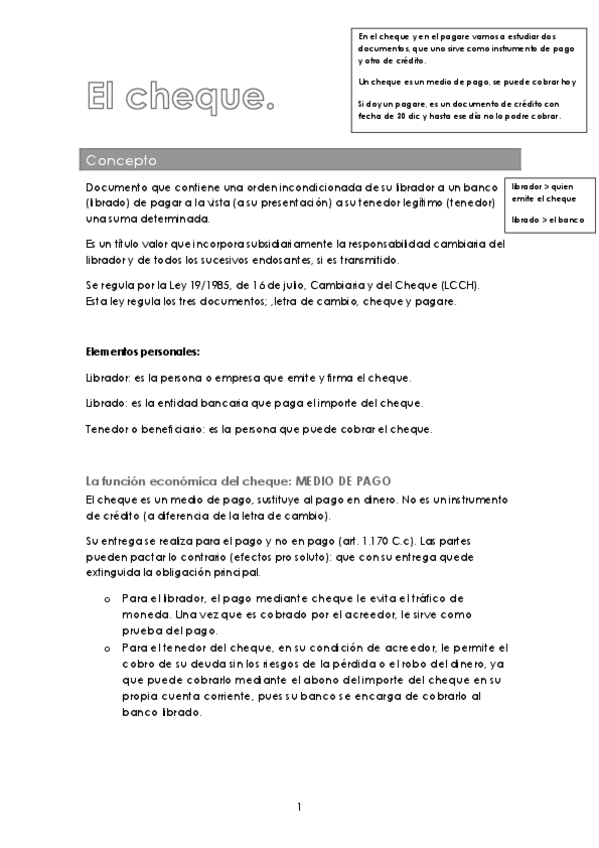 En el cheque y en el pagare vamos a estudiar dos documentos, que uno sirve como instrumento de pago y otro de crédito.

Un cheque es un medio de pago, se puede cobrar hoy

Si doy un pagare, es un documento de crédito con fecha de 20 dic y hasta ese día no lo podre cobrar.

El cheque.

Concepto

Documento que contiene una orden incondicionada de su librador a un banco (librado) de pagar a la vista (a su presentación) a su tenedor legítimo (tenedor) una suma determinada.

librador > quien emite el cheque

librado > el banco

Es un título valor que incorpora subsidiariamente la responsabilidad cambiaria del librador y de todos los sucesivos endosantes, si es transmitido.

Se regula por la Ley 19/1985, de 16 de julio, Cambiaria y del Cheque (LCCH). Esta ley regula los tres documentos; ,letra de cambio, cheque y pagare.

Elementos personales:

Librador: es la persona o empresa que emite y firma el cheque.

Librado: es la entidad bancaria que paga el importe del cheque.

Tenedor o beneficiario: es la persona que puede cobrar el cheque.

La función económica del cheque: MEDIO DE PAGO

El cheque es un medio de pago, sustituye al pago en dinero. No es un instrumento de crédito (a diferencia de la letra de cambio).

Su entrega se realiza para el pago y no en pago (art. 1.170 C.c). Las partes pueden pactar lo contrario (efectos pro soluto): que con su entrega quede extinguida la obligación principal.

o Para el librador, el pago mediante cheque le evita el tráfico de moneda. Una vez que es cobrado por el acreedor, le sirve como prueba del pago.
o Para el tenedor del cheque, en su condición de acreedor, le permite el cobro de su deuda sin los riesgos de la pérdida o el robo del dinero, ya que puede cobrarlo mediante el abono del importe del cheque en su propia cuenta corriente, pues su banco se encarga de cobrarlo al banco librado.

1